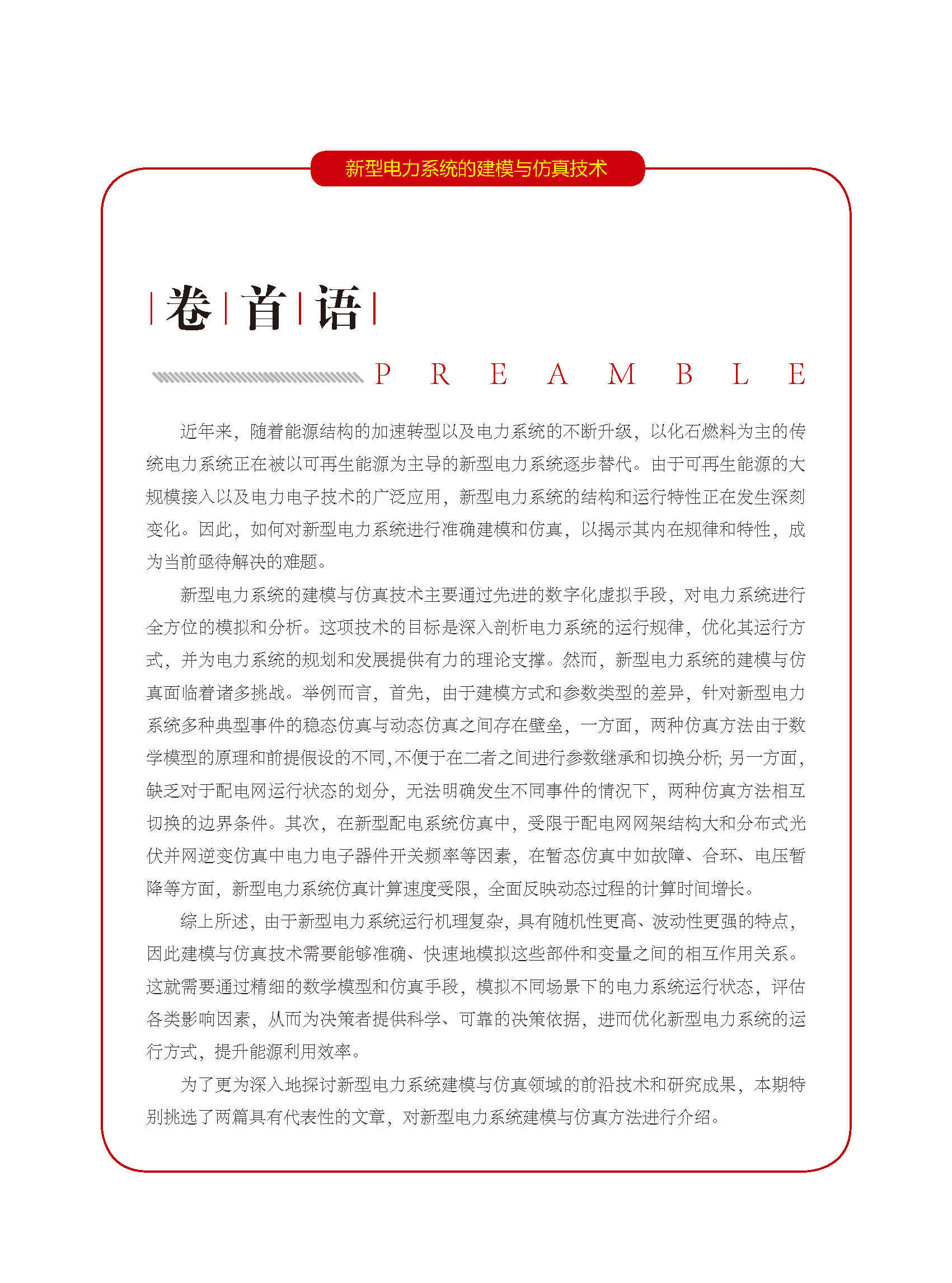 新型电力系统的建模与仿真技术

卷首语

PREAMBLE

近年来，随着能源结构的加速转型以及电力系统的不断升级，以化石燃料为主的传统电力系统正在被以可再生能源为主导的新型电力系统逐步替代。由于可再生能源的大规模接入以及电力电子技术的广泛应用，新型电力系统的结构和运行特性正在发生深刻变化。因此，如何对新型电力系统进行准确建模和仿真，以揭示其内在规律和特性，成为当前亟待解决的难题。

新型电力系统的建模与仿真技术主要通过先进的数字化虚拟手段，对电力系统进行全方位的模拟和分析。这项技术的目标是深入剖析电力系统的运行规律，优化其运行方式，并为电力系统的规划和发展提供有力的理论支撑。然而，新型电力系统的建模与仿真面临着诸多挑战。举例而言，首先，由于建模方式和参数类型的差异，针对新型电力系统多种典型事件的稳态仿真与动态仿真之间存在壁垒，一方面，两种仿真方法由于数学模型的原理和前提假设的不同，不便于在二者之间进行参数继承和切换分析；另一方面，缺乏对于配电网运行状态的划分，无法明确发生不同事件的情况下，两种仿真方法相互切换的边界条件。其次，在新型配电系统仿真中，受限于配电网网架结构大和分布式光伏并网逆变仿真中电力电子器件开关频率等因素，在暂态仿真中如故障、合环、电压暂降等方面，新型电力系统仿真计算速度受限，全面反映动态过程的计算时间增长。

综上所述，由于新型电力系统运行机理复杂，具有随机性更高、波动性更强的特点，因此建模与仿真技术需要能够准确、快速地模拟这些部件和变量之间的相互作用关系。这就需要通过精细的数学模型和仿真手段，模拟不同场景下的电力系统运行状态，评估各类影响因素，从而为决策者提供科学、可靠的决策依据，进而优化新型电力系统的运行方式，提升能源利用效率。

为了更为深入地探讨新型电力系统建模与仿真领域的前沿技术和研究成果，本期特别挑选了两篇具有代表性的文章，对新型电力系统建模与仿真方法进行介绍。